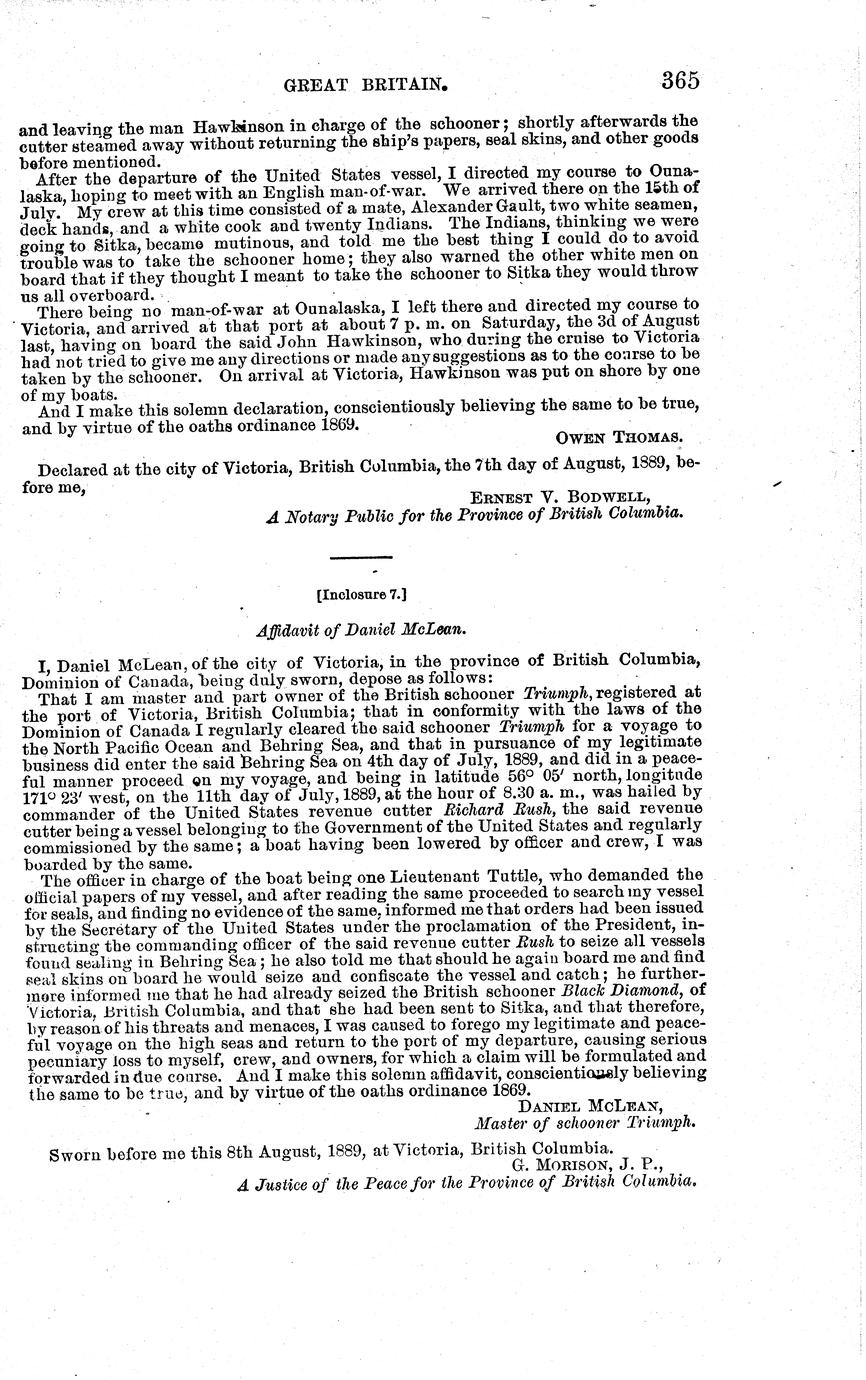 GREAT BRITAIN. 365

and leaving the man Hawkinson in charge of the schooner; shortly afterwards the cutter steamed away without returning the ship's papers, seal skins, and other goods before mentioned.

After the departure of the United States vessel, I directed my course to Ounalaska, hoping to meet with an English man-of-war. We arrived there on the 15th of July. My crew at this time consisted of a mate, Alexander Gault, two white seamen, deck hands, and a white cook and twenty Indians. The Indians, thinking we were going to Sitka, became mutinous, and told me the best thing I could do to avoid trouble was to take the schooner home; they also warned the other white men on board that if they thought I meant to take the schooner to Sitka they would throw us all overboard.

There being no man-of-war at Ounalaska, I left there and directed my course to Victoria, and arrived at that port at about 7 p. m. on Saturday, the 3d of August last, having on board the said John Hawkinson, who during the cruise to Victoria had not tried to give me any directions or made any suggestions as to the course to be taken by the schooner. On arrival at Victoria, Hawkinson was put on shore by one of my boats.

And I make this solemn declaration, conscientiously believing the same to be true, and by virtue of the oaths ordinance 1869.

OWEN THOMAS.

Declared at the city of Victoria, British Columbia, the 7th day of August, 1889, before me,

ERNEST V. BODWELL,
A Notary Public for the Province of British Columbia.

[Inclosure 7.]

Affidavit of Daniel McLean.

I, Daniel McLean, of the city of Victoria, in the province of British Columbia, Dominion of Canada, being duly sworn, depose as follows:

That I am master and part owner of the British schooner Triumph, registered at the port of Victoria, British Columbia; that in conformity with the laws of the Dominion of Canada I regularly cleared the said schooner Triumph for a voyage to the North Pacific Ocean and Behring Sea, and that in pursuance of my legitimate business did enter the said Behring Sea on 4th day of July, 1889, and did in a peaceful manner proceed on my voyage, and being in latitude 56° 05′ north, longitude 171° 23′ west, on the 11th day of July, 1889, at the hour of 8.30 a. m., was hailed by commander of the United States revenue cutter Richard Rush, the said revenue cutter being a vessel belonging to the Government of the United States and regularly commissioned by the same; a boat having been lowered by officer and crew, I was boarded by the same.

The officer in charge of the boat being one Lieutenant Tuttle, who demanded the official papers of my vessel, and after reading the same proceeded to search my vessel for seals, and finding no evidence of the same, informed me that orders had been issued by the Secretary of the United States under the proclamation of the President, instructing the commanding officer of the said revenue cutter Rush to seize all vessels found sealing in Behring Sea; he also told me that should he again board me and find seal skins on board he would seize and confiscate the vessel and catch; he furthermore informed me that he had already seized the British schooner Black Diamond, of Victoria, British Columbia, and that she had been sent to Sitka, and that therefore, by reason of his threats and menaces, I was caused to forego my legitimate and peaceful voyage on the high seas and return to the port of my departure, causing serious pecuniary loss to myself, crew, and owners, for which a claim will be formulated and forwarded in due course. And I make this solemn affidavit, conscientiously believing the same to be true, and by virtue of the oaths ordinance 1869.

DANIEL MCLEAN,
Master of schooner Triumph.

Sworn before me this 8th August, 1889, at Victoria, British Columbia.

G. MORISON, J. P.,
A Justice of the Peace for the Province of British Columbia.